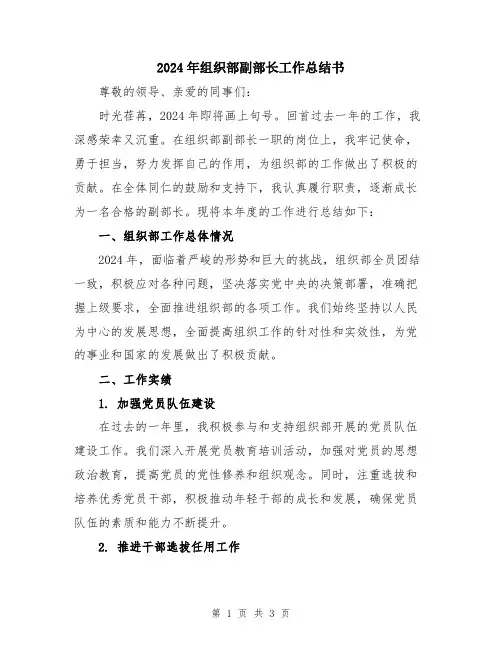 2024年组织部副部长工作总结书

尊敬的领导、亲爱的同事们：

时光荏苒，2024年即将画上句号。回首过去一年的工作，我深感荣幸又沉重。在组织部副部长一职的岗位上，我牢记使命，勇于担当，努力发挥自己的作用，为组织部的工作做出了积极的贡献。在全体同仁的鼓励和支持下，我认真履行职责，逐渐成长为一名合格的副部长。现将本年度的工作进行总结如下：

一、组织部工作总体情况

2024年，面临着严峻的形势和巨大的挑战，组织部全员团结一致，积极应对各种问题，坚决落实党中央的决策部署，准确把握上级要求，全面推进组织部的各项工作。我们始终坚持以人民为中心的发展思想，全面提高组织工作的针对性和实效性，为党的事业和国家的发展做出了积极贡献。

二、工作实绩

1. 加强党员队伍建设

在过去的一年里，我积极参与和支持组织部开展的党员队伍建设工作。我们深入开展党员教育培训活动，加强对党员的思想政治教育，提高党员的党性修养和组织观念。同时，注重选拔和培养优秀党员干部，积极推动年轻干部的成长和发展，确保党员队伍的素质和能力不断提升。

2. 推进干部选拔任用工作

第 1 页 共 3 页